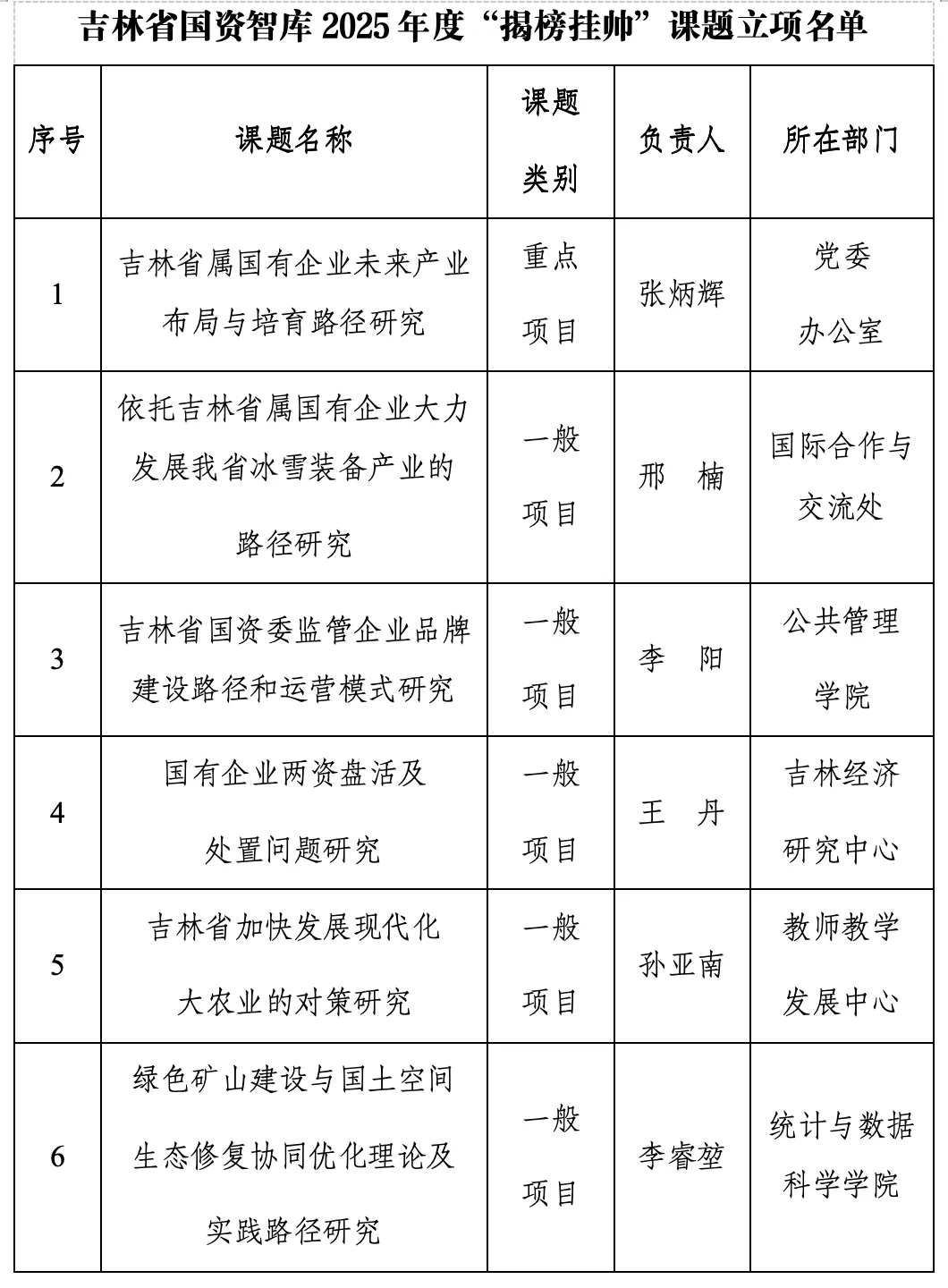 吉林省国资智库 2025 年度“揭榜挂帅”课题立项名单

| 序号 | 课题名称 | 课题类别 | 负责人 | 所在部门 |
|---|---|---|---|---|
| 1 | 吉林省属国有企业未来产业布局与培育路径研究 | 重点项目 | 张炳辉 | 党委办公室 |
| 2 | 依托吉林省属国有企业大力发展我省冰雪装备产业的路径研究 | 一般项目 | 邢　楠 | 国际合作与交流处 |
| 3 | 吉林省国资委监管企业品牌建设路径和运营模式研究 | 一般项目 | 李　阳 | 公共管理学院 |
| 4 | 国有企业两资盘活及处置问题研究 | 一般项目 | 王　丹 | 吉林经济研究中心 |
| 5 | 吉林省加快发展现代化大农业的对策研究 | 一般项目 | 孙亚南 | 教师教学发展中心 |
| 6 | 绿色矿山建设与国土空间生态修复协同优化理论及实践路径研究 | 一般项目 | 李睿堃 | 统计与数据科学学院 |